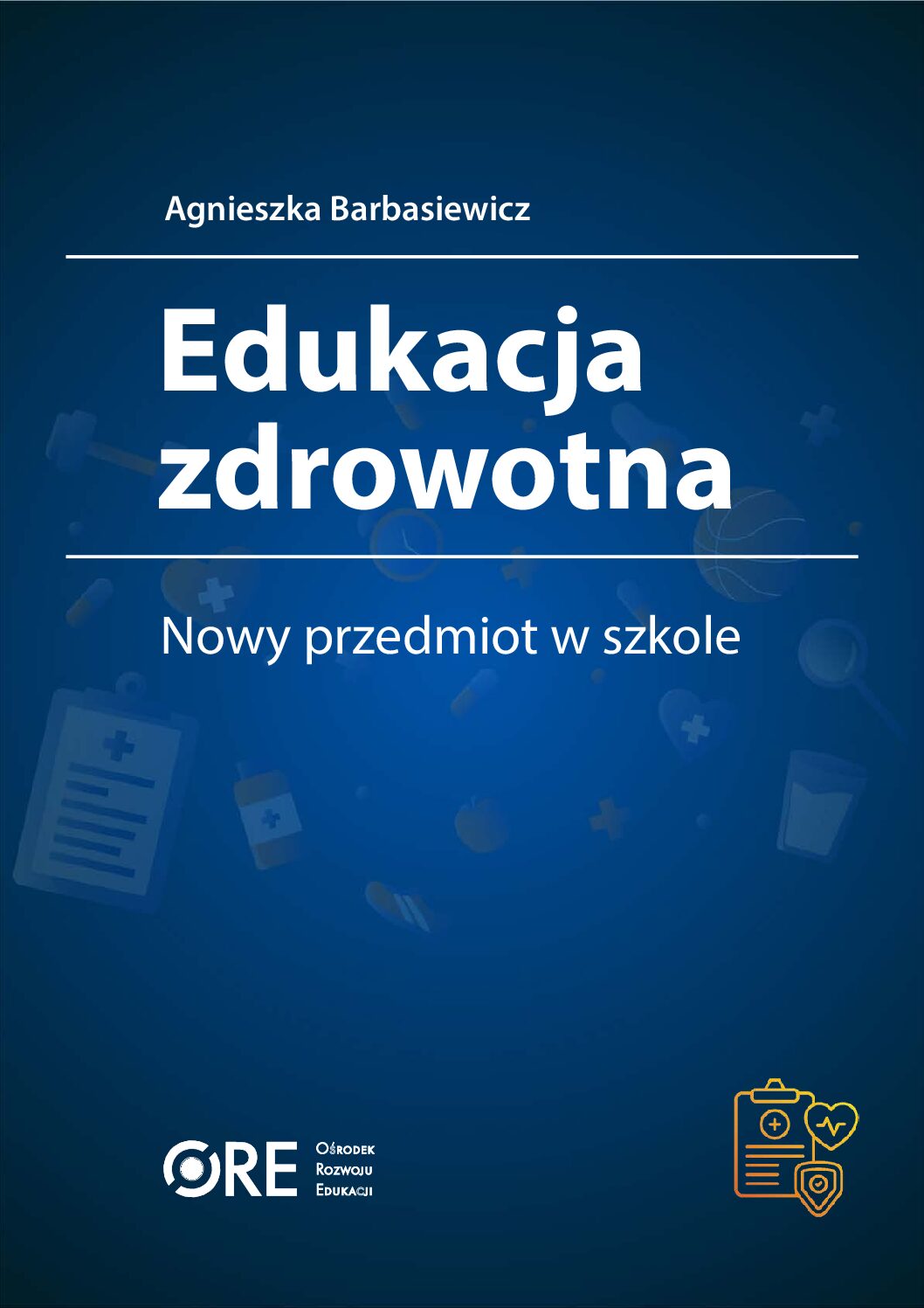 Agnieszka Barbasiewicz

Edukacja zdrowotna

Nowy przedmiot w szkole

ORE
Ośrodek
Rozwoju
Edukacji